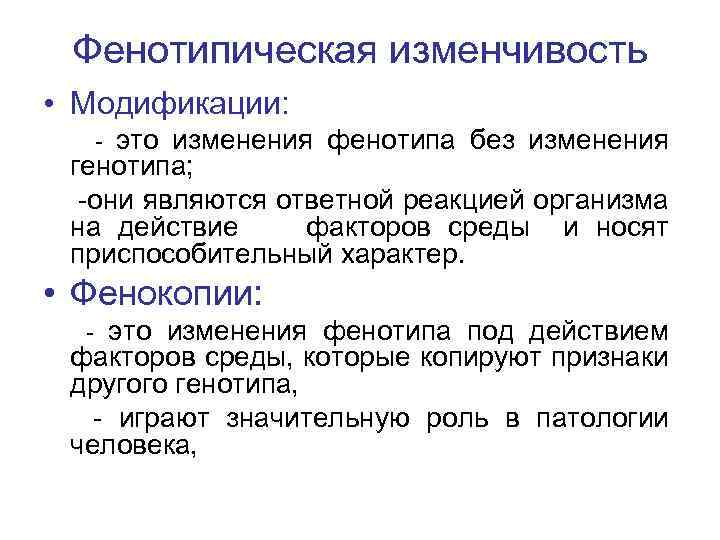 Фенотипическая изменчивость

• Модификации:

- это изменения фенотипа без изменения генотипа;

-они являются ответной реакцией организма на действие факторов среды и носят приспособительный характер.

• Фенокопии:

- это изменения фенотипа под действием факторов среды, которые копируют признаки другого генотипа,

- играют значительную роль в патологии человека,